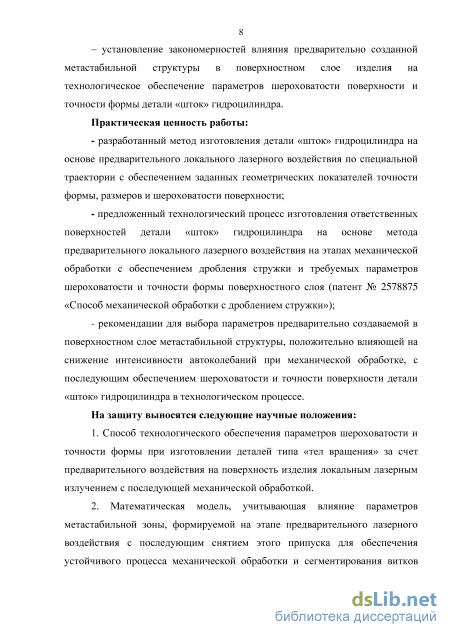 8

– установление закономерностей влияния предварительно созданной метастабильной структуры в поверхностном слое изделия на технологическое обеспечение параметров шероховатости поверхности и точности формы детали «шток» гидроцилиндра.

Практическая ценность работы:

- разработанный метод изготовления детали «шток» гидроцилиндра на основе предварительного локального лазерного воздействия по специальной траектории с обеспечением заданных геометрических показателей точности формы, размеров и шероховатости поверхности;

- предложенный технологический процесс изготовления ответственных поверхностей детали «шток» гидроцилиндра на основе метода предварительного локального лазерного воздействия на этапах механической обработки с обеспечением дробления стружки и требуемых параметров шероховатости и точности формы поверхностного слоя (патент № 2578875 «Способ механической обработки с дроблением стружки»);

- рекомендации для выбора параметров предварительно создаваемой в поверхностном слое метастабильной структуры, положительно влияющей на снижение интенсивности автоколебаний при механической обработке, с последующим обеспечением шероховатости и точности поверхности детали «шток» гидроцилиндра в технологическом процессе.

На защиту выносятся следующие научные положения:

1. Способ технологического обеспечения параметров шероховатости и точности формы при изготовлении деталей типа «тел вращения» за счет предварительного воздействия на поверхность изделия локальным лазерным излучением с последующей механической обработкой.

2. Математическая модель, учитывающая влияние параметров метастабильной зоны, формируемой на этапе предварительного лазерного воздействия с последующим снятием этого припуска для обеспечения устойчивого процесса механической обработки и сегментирования витков

dsLib.net
библиотека диссертаций